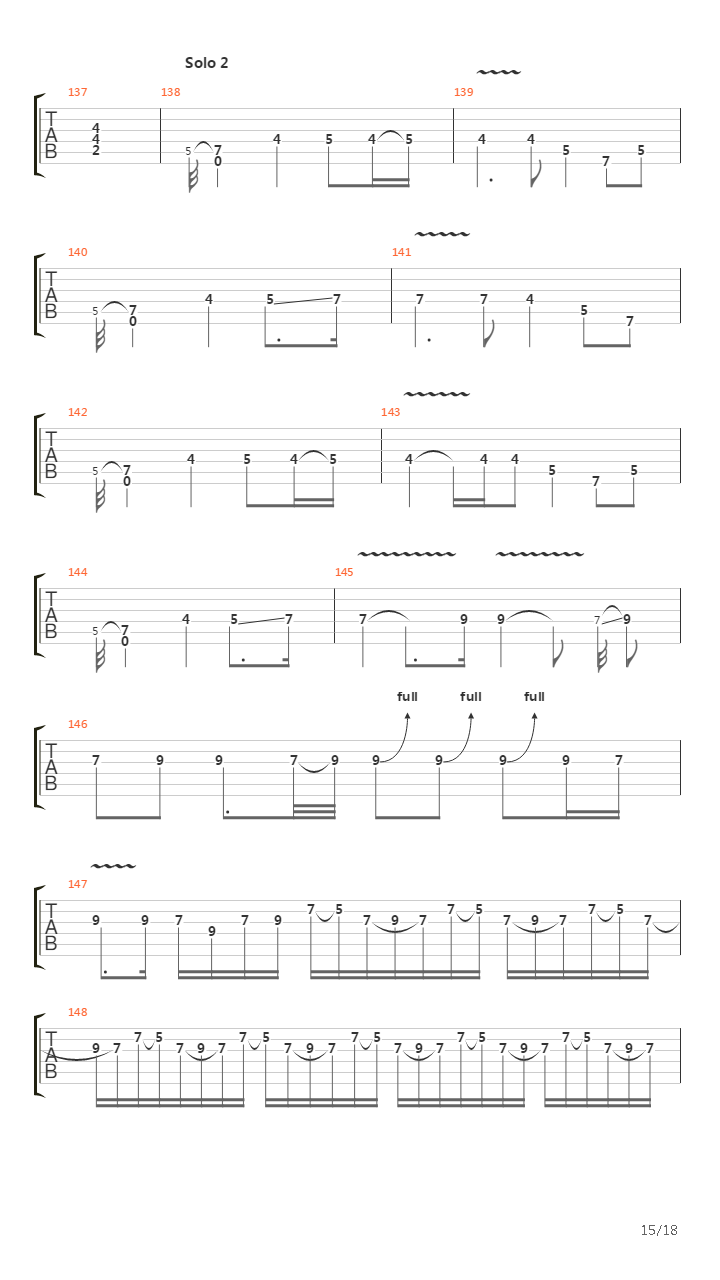 Solo 2

137 138 139

T
A
B

4
4
2

5 7
0
4 5 4 5

4 4 5 7 5

140 141

T
A
B

5 7
0
4 5 7

7 7 4 5 7

142 143

T
A
B

5 7
0
4 5 4 5

4 4 4 5 7 5

144 145

T
A
B

5 7
0
4 5 7

7 9 9 7 9

full full full

146

T
A
B

7 9 9 7 9 9 9 9 9 7

147

T
A
B

9 9 7 9 7 9 7 5 7 9 7 7 5 7 9 7 7 5 7

148

T
A
B

9 7 7 5 7 9 7 7 5 7 9 7 7 5 7 9 7 7 5 7 9 7 7 5 7 9 7

15/18